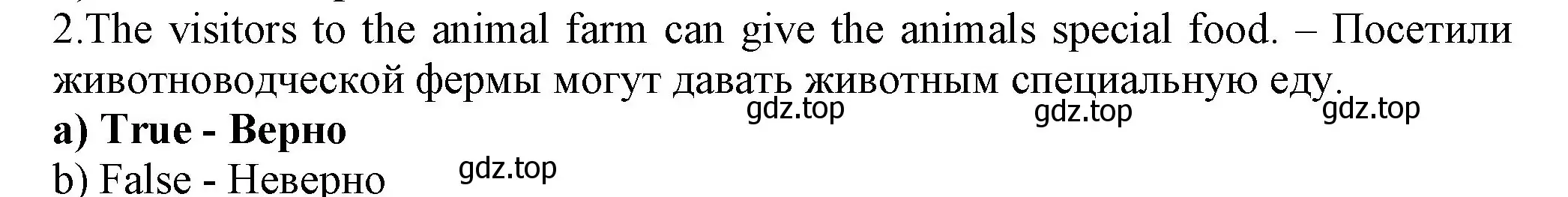 2.The visitors to the animal farm can give the animals special food. – Посетили животноводческой фермы могут давать животным специальную еду.
gdz.top gdz.top gdz.top
a) True - Верно
b) False - Неверно
gdz.top